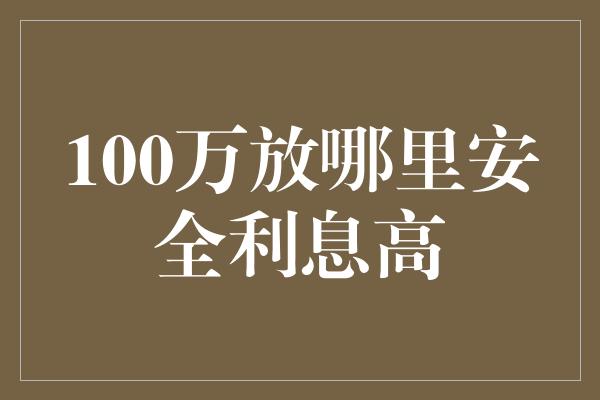 100万放哪里安全利息高